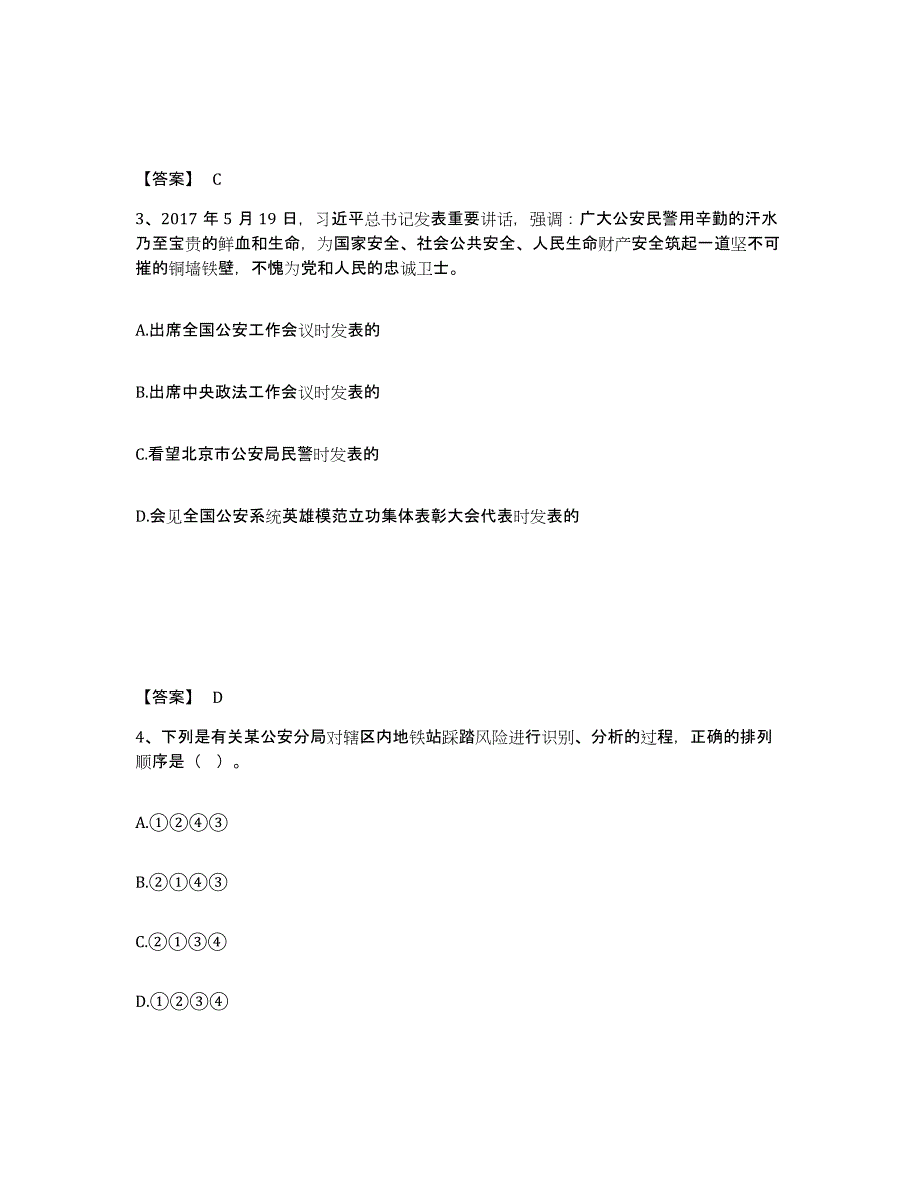 【答案】 C

3、2017 年 5 月 19 日，习近平总书记发表重要讲话，强调：广大公安民警用辛勤的汗水乃至宝贵的鲜血和生命，为国家安全、社会公共安全、人民生命财产安全筑起一道坚不可摧的铜墙铁壁，不愧为党和人民的忠诚卫士。

A.出席全国公安工作会议时发表的

B.出席中央政法工作会议时发表的

C.看望北京市公安局民警时发表的

D.会见全国公安系统英雄模范立功集体表彰大会代表时发表的

【答案】 D

4、下列是有关某公安分局对辖区内地铁站踩踏风险进行识别、分析的过程，正确的排列顺序是（ ）。

A.①②④③

B.②①④③

C.②①③④

D.①②③④